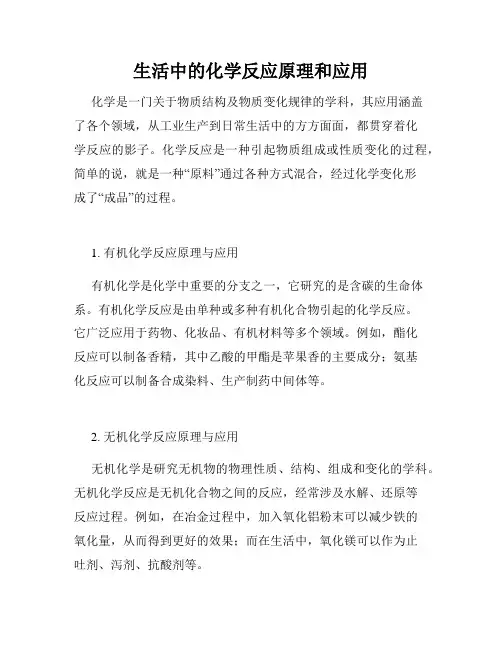 生活中的化学反应原理和应用

化学是一门关于物质结构及物质变化规律的学科，其应用涵盖了各个领域，从工业生产到日常生活中的方方面面，都贯穿着化学反应的影子。化学反应是一种引起物质组成或性质变化的过程，简单的说，就是一种“原料”通过各种方式混合，经过化学变化形成了“成品”的过程。

1. 有机化学反应原理与应用

有机化学是化学中重要的分支之一，它研究的是含碳的生命体系。有机化学反应是由单种或多种有机化合物引起的化学反应。它广泛应用于药物、化妆品、有机材料等多个领域。例如，酯化反应可以制备香精，其中乙酸的甲酯是苹果香的主要成分；氨基化反应可以制备合成染料、生产制药中间体等。

2. 无机化学反应原理与应用

无机化学是研究无机物的物理性质、结构、组成和变化的学科。无机化学反应是无机化合物之间的反应，经常涉及水解、还原等反应过程。例如，在冶金过程中，加入氧化铝粉末可以减少铁的氧化量，从而得到更好的效果；而在生活中，氧化镁可以作为止吐剂、泻剂、抗酸剂等。